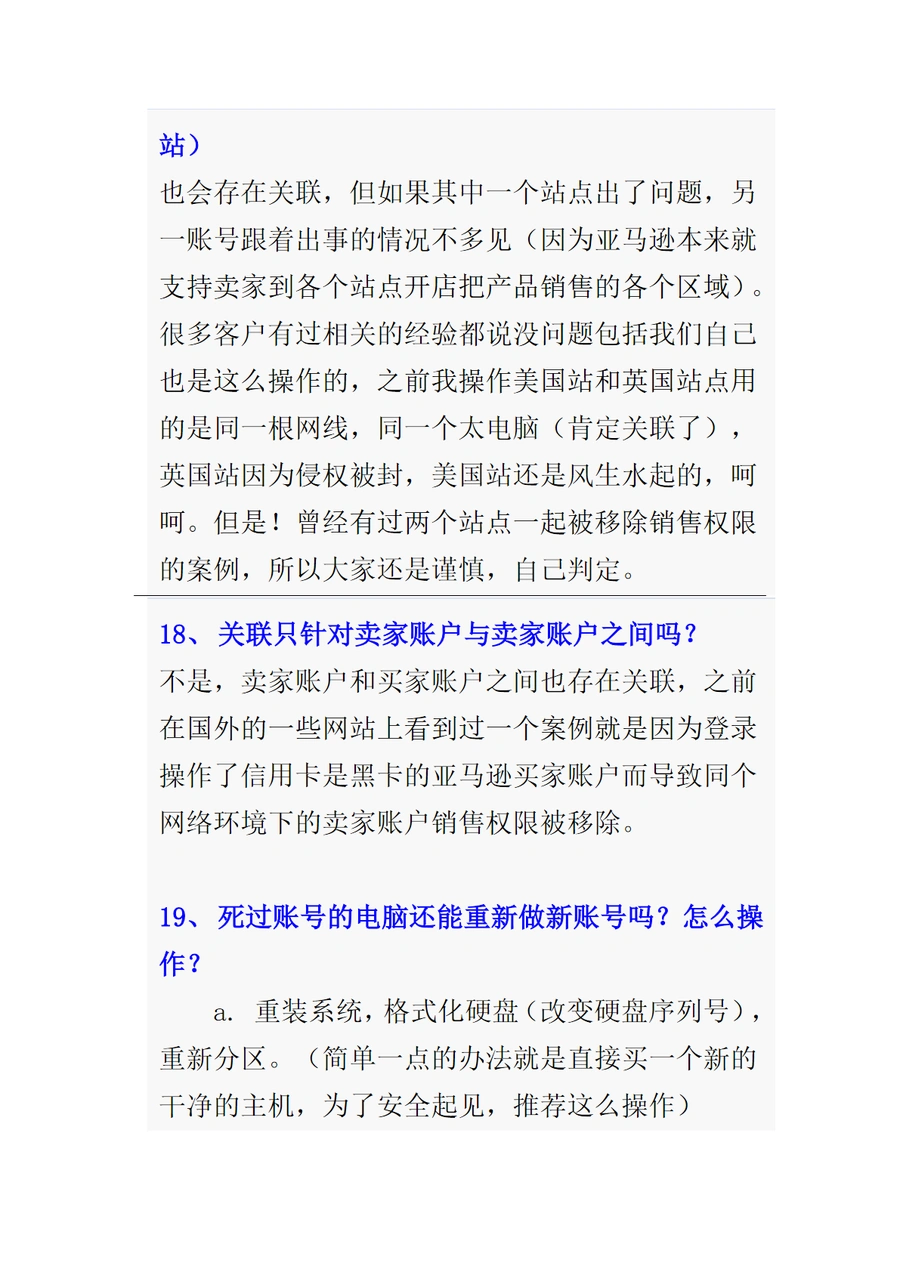 站）
也会存在关联，但如果其中一个站点出了问题，另一账号跟着出事的情况不多见（因为亚马逊本来就支持卖家到各个站点开店把产品销售的各个区域）。很多客户有过相关的经验都说没问题包括我们自己也是这么操作的，之前我操作美国站和英国站点用的是同一根网线，同一个太电脑（肯定关联了），英国站因为侵权被封，美国站还是风生水起的，呵呵。但是！曾经有过两个站点一起被移除销售权限的案例，所以大家还是谨慎，自己判定。

18、关联只针对卖家账户与卖家账户之间吗？
不是，卖家账户和买家账户之间也存在关联，之前在国外的一些网站上看到过一个案例就是因为登录操作了信用卡是黑卡的亚马逊买家账户而导致同个网络环境下的卖家账户销售权限被移除。

19、死过账号的电脑还能重新做新账号吗？怎么操作？
a. 重装系统，格式化硬盘（改变硬盘序列号），重新分区。（简单一点的办法就是直接买一个新的干净的主机，为了安全起见，推荐这么操作）